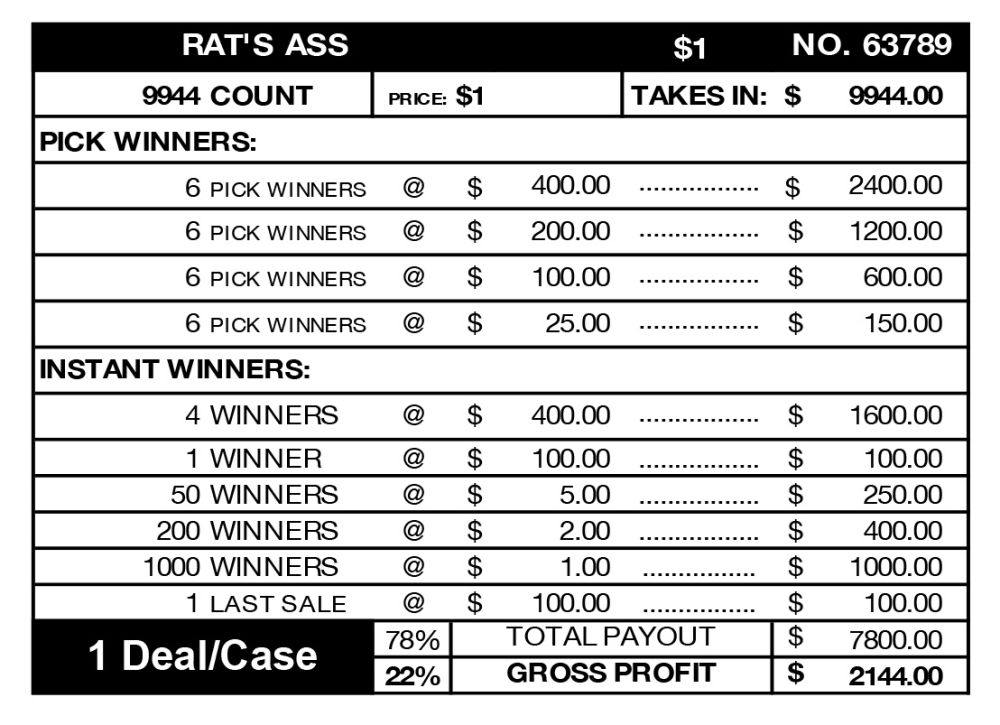 RAT'S ASS $1 NO. 63789

9944 COUNT PRICE: $1 TAKES IN: $ 9944.00

PICK WINNERS:

6 PICK WINNERS @ $ 400.00 $ 2400.00
6 PICK WINNERS @ $ 200.00 $ 1200.00
6 PICK WINNERS @ $ 100.00 $ 600.00
6 PICK WINNERS @ $ 25.00 $ 150.00

INSTANT WINNERS:

4 WINNERS @ $ 400.00 $ 1600.00
1 WINNER @ $ 100.00 $ 100.00
50 WINNERS @ $ 5.00 $ 250.00
200 WINNERS @ $ 2.00 $ 400.00
1000 WINNERS @ $ 1.00 $ 1000.00
1 LAST SALE @ $ 100.00 $ 100.00

1 Deal/Case
78% TOTAL PAYOUT $ 7800.00
22% GROSS PROFIT $ 2144.00